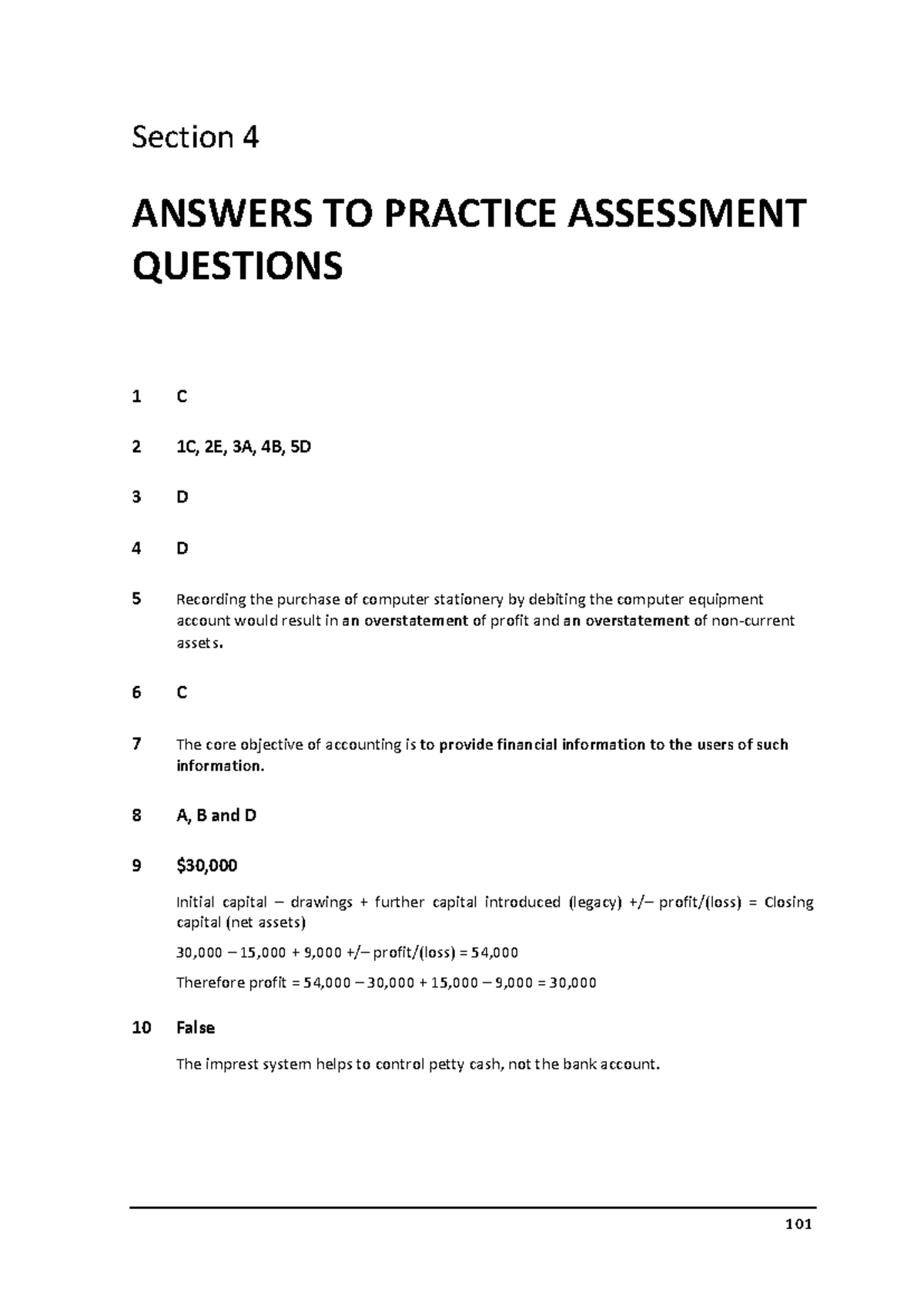 Section 4

ANSWERS TO PRACTICE ASSESSMENT QUESTIONS

1 C

2 1C, 2E, 3A, 4B, 5D

3 D

4 D

5 Recording the purchase of computer stationery by debiting the computer equipment account would result in an overstatement of profit and an overstatement of non-current assets.

6 C

7 The core objective of accounting is to provide financial information to the users of such information.

8 A, B and D

9 $30,000

Initial capital – drawings + further capital introduced (legacy) +/– profit/(loss) = Closing capital (net assets)

30,000 – 15,000 + 9,000 +/– profit/(loss) = 54,000

Therefore profit = 54,000 – 30,000 + 15,000 – 9,000 = 30,000

10 False

The imprest system helps to control petty cash, not the bank account.

101